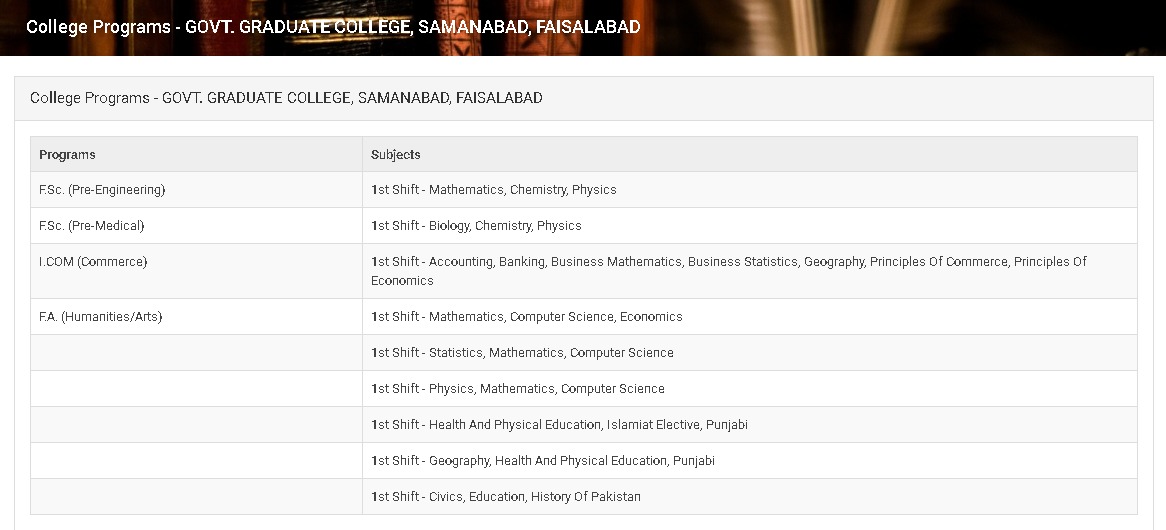 College Programs - GOVT. GRADUATE COLLEGE, SAMANABAD, FAISALABAD

College Programs - GOVT. GRADUATE COLLEGE, SAMANABAD, FAISALABAD

| Programs | Subjects |
|---|---|
| F.Sc. (Pre-Engineering) | 1st Shift - Mathematics, Chemistry, Physics |
| F.Sc. (Pre-Medical) | 1st Shift - Biology, Chemistry, Physics |
| I.COM (Commerce) | 1st Shift - Accounting, Banking, Business Mathematics, Business Statistics, Geography, Principles Of Commerce, Principles Of Economics |
| F.A. (Humanities/Arts) | 1st Shift - Mathematics, Computer Science, Economics |
| | 1st Shift - Statistics, Mathematics, Computer Science |
| | 1st Shift - Physics, Mathematics, Computer Science |
| | 1st Shift - Health And Physical Education, Islamiat Elective, Punjabi |
| | 1st Shift - Geography, Health And Physical Education, Punjabi |
| | 1st Shift - Civics, Education, History Of Pakistan |